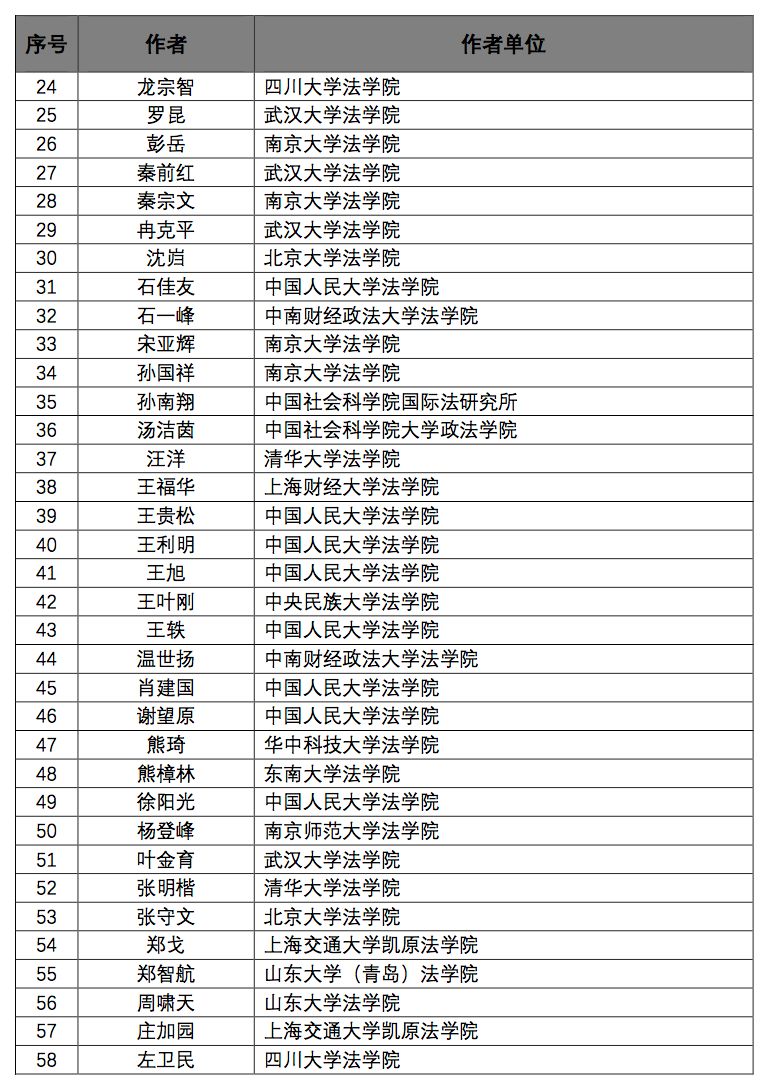 | 序号 | 作者 | 作者单位 |
|---|---|---|
| 24 | 龙宗智 | 四川大学法学院 |
| 25 | 罗昆 | 武汉大学法学院 |
| 26 | 彭岳 | 南京大学法学院 |
| 27 | 秦前红 | 武汉大学法学院 |
| 28 | 秦宗文 | 南京大学法学院 |
| 29 | 冉克平 | 武汉大学法学院 |
| 30 | 沈岿 | 北京大学法学院 |
| 31 | 石佳友 | 中国人民大学法学院 |
| 32 | 石一峰 | 中南财经政法大学法学院 |
| 33 | 宋亚辉 | 南京大学法学院 |
| 34 | 孙国祥 | 南京大学法学院 |
| 35 | 孙南翔 | 中国社会科学院国际法研究所 |
| 36 | 汤洁茵 | 中国社会科学院大学政法学院 |
| 37 | 汪洋 | 清华大学法学院 |
| 38 | 王福华 | 上海财经大学法学院 |
| 39 | 王贵松 | 中国人民大学法学院 |
| 40 | 王利明 | 中国人民大学法学院 |
| 41 | 王旭 | 中国人民大学法学院 |
| 42 | 王叶刚 | 中央民族大学法学院 |
| 43 | 王轶 | 中国人民大学法学院 |
| 44 | 温世扬 | 中南财经政法大学法学院 |
| 45 | 肖建国 | 中国人民大学法学院 |
| 46 | 谢望原 | 中国人民大学法学院 |
| 47 | 熊琦 | 华中科技大学法学院 |
| 48 | 熊樟林 | 东南大学法学院 |
| 49 | 徐阳光 | 中国人民大学法学院 |
| 50 | 杨登峰 | 南京师范大学法学院 |
| 51 | 叶金育 | 武汉大学法学院 |
| 52 | 张明楷 | 清华大学法学院 |
| 53 | 张守文 | 北京大学法学院 |
| 54 | 郑戈 | 上海交通大学凯原法学院 |
| 55 | 郑智航 | 山东大学（青岛）法学院 |
| 56 | 周啸天 | 山东大学法学院 |
| 57 | 庄加园 | 上海交通大学凯原法学院 |
| 58 | 左卫民 | 四川大学法学院 |